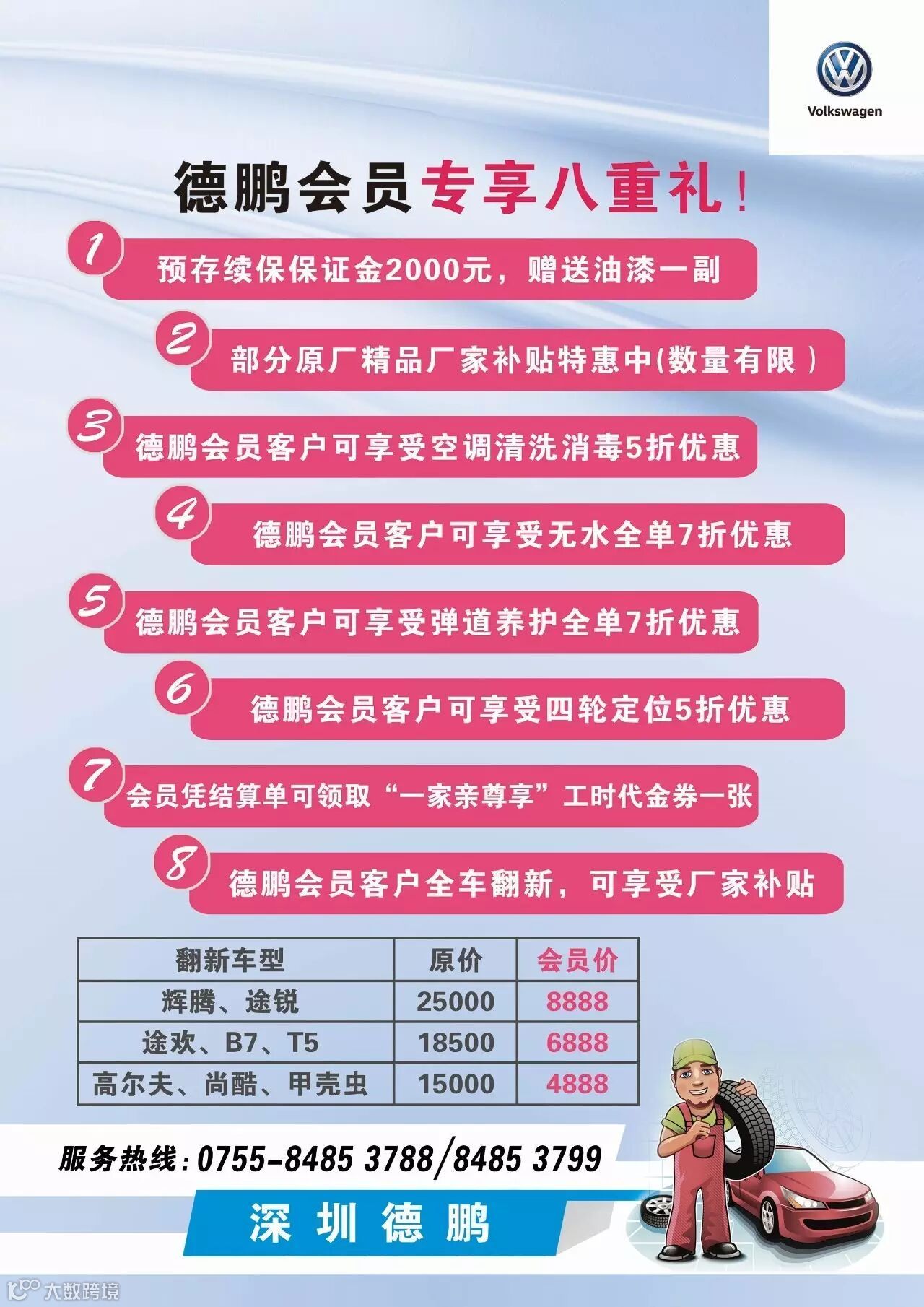 Volkswagen

德鹏会员专享八重礼!

1 预存续保保证金2000元，赠送油漆一副

2 部分原厂精品厂家补贴特惠中(数量有限)

3 德鹏会员客户可享受空调清洗消毒5折优惠

4 德鹏会员客户可享受无水全单7折优惠

5 德鹏会员客户可享受弹道养护全单7折优惠

6 德鹏会员客户可享受四轮定位5折优惠

7 会员凭结算单可领取“一家亲尊享”工时代金券一张

8 德鹏会员客户全车翻新，可享受厂家补贴

| 翻新车型 | 原价 | 会员价 |
|---|---|---|
| 辉腾、途锐 | 25000 | 8888 |
| 途欢、B7、T5 | 18500 | 6888 |
| 高尔夫、尚酷、甲壳虫 | 15000 | 4888 |

服务热线:0755-8485 3788/8485 3799

深圳德鹏

大数跨境